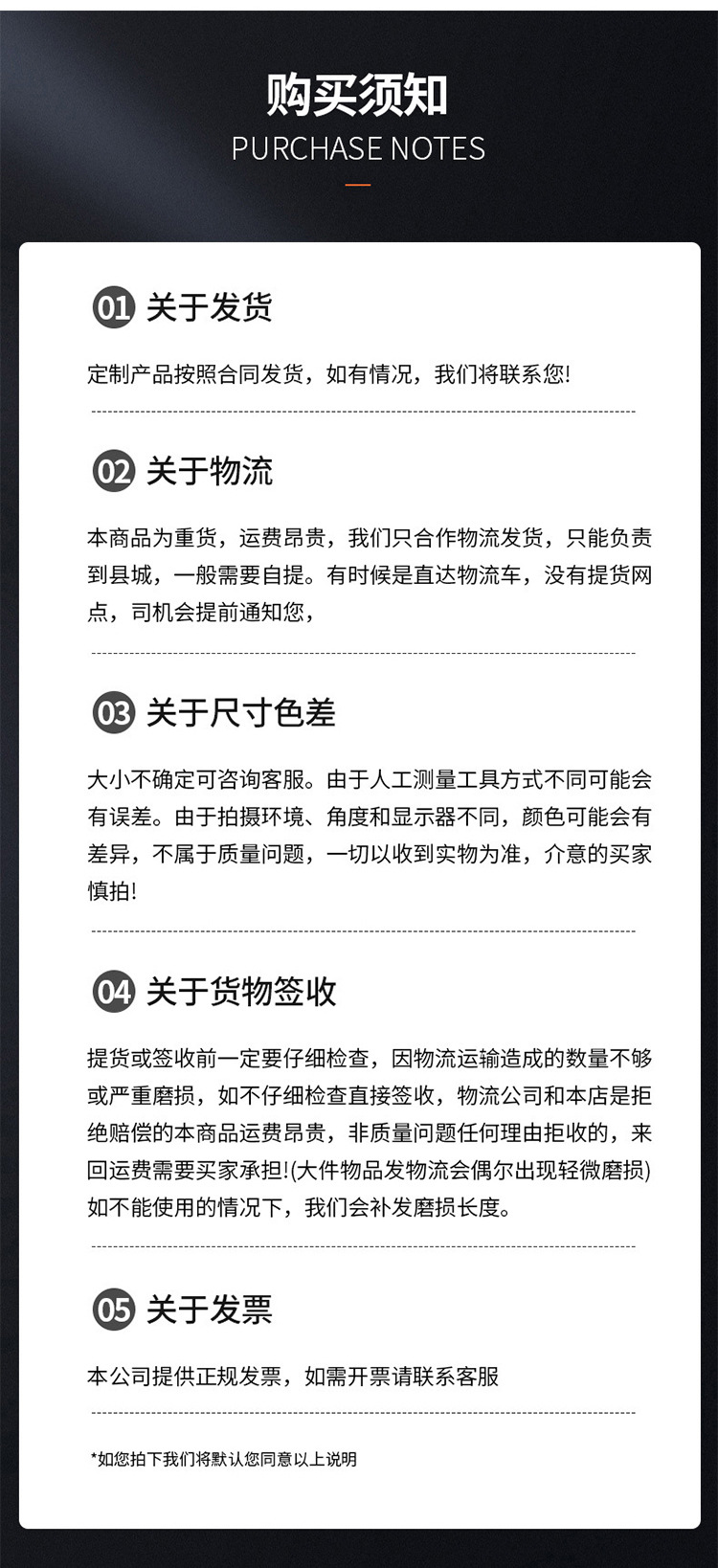 购买须知
PURCHASE NOTES

01 关于发货

定制产品按照合同发货，如有情况，我们将联系您!

02 关于物流

本商品为重货，运费昂贵，我们只合作物流发货，只能负责到县城，一般需要自提。有时候是直达物流车，没有提货网点，司机会提前通知您，

03 关于尺寸色差

大小不确定可咨询客服。由于人工测量工具方式不同可能会有误差。由于拍摄环境、角度和显示器不同，颜色可能会有差异，不属于质量问题，一切以收到实物为准，介意的买家慎拍!

04 关于货物签收

提货或签收前一定要仔细检查，因物流运输造成的数量不够或严重磨损，如不仔细检查直接签收，物流公司和本店是拒绝赔偿的本商品运费昂贵，非质量问题任何理由拒收的，来回运费需要买家承担!(大件物品发物流会偶尔出现轻微磨损)如不能使用的情况下，我们会补发磨损长度。

05 关于发票

本公司提供正规发票，如需开票请联系客服

*如您拍下我们将默认您同意以上说明